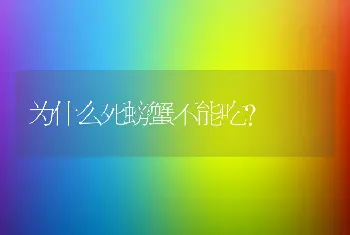 为什么死螃蟹不能吃?